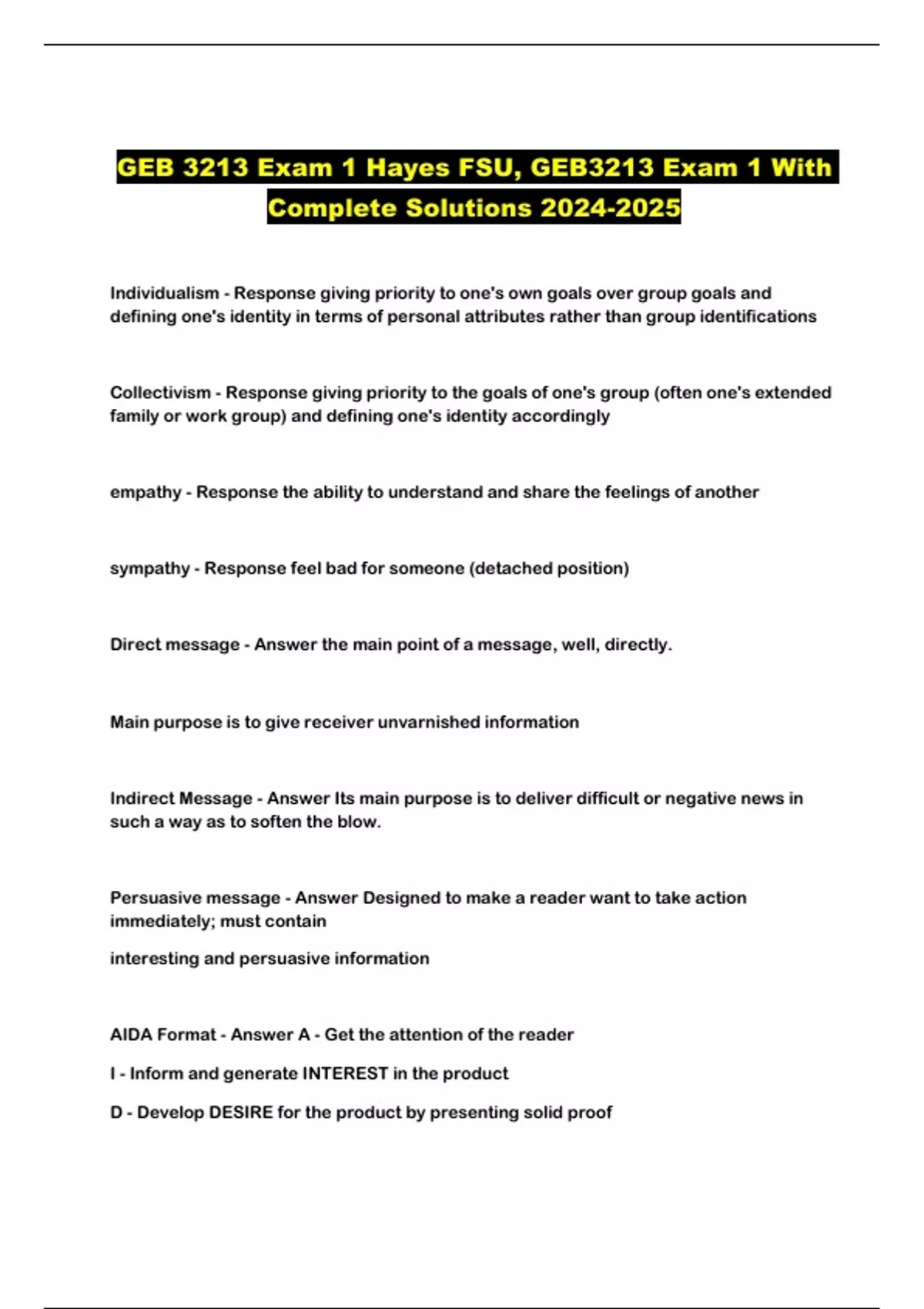 GEB 3213 Exam 1 Hayes FSU, GEB3213 Exam 1 With Complete Solutions 2024-2025

Individualism - Response giving priority to one's own goals over group goals and defining one's identity in terms of personal attributes rather than group identifications

Collectivism - Response giving priority to the goals of one's group (often one's extended family or work group) and defining one's identity accordingly

empathy - Response the ability to understand and share the feelings of another

sympathy - Response feel bad for someone (detached position)

Direct message - Answer the main point of a message, well, directly.

Main purpose is to give receiver unvarnished information

Indirect Message - Answer Its main purpose is to deliver difficult or negative news in such a way as to soften the blow.

Persuasive message - Answer Designed to make a reader want to take action immediately; must contain

interesting and persuasive information

AIDA Format - Answer A - Get the attention of the reader

I - Inform and generate INTEREST in the product

D - Develop DESIRE for the product by presenting solid proof